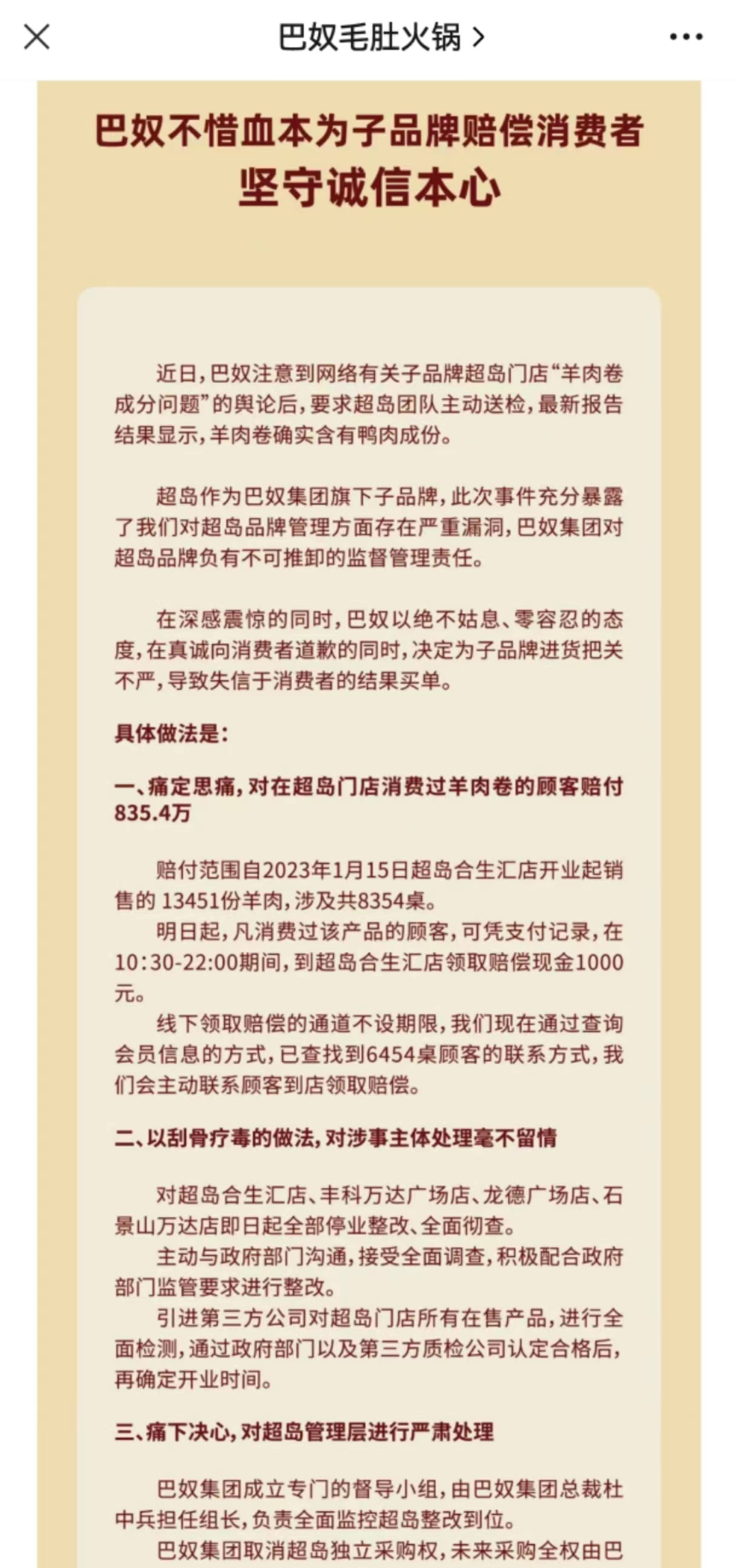 巴奴毛肚火锅 >

巴奴不惜血本为子品牌赔偿消费者
坚守诚信本心

近日，巴奴注意到网络有关子品牌超岛门店“羊肉卷成分问题”的舆论后，要求超岛团队主动送检，最新报告结果显示，羊肉卷确实含有鸭肉成份。

超岛作为巴奴集团旗下子品牌，此次事件充分暴露了我们对超岛品牌管理方面存在严重漏洞，巴奴集团对超岛品牌负有不可推卸的监督管理责任。

在深感震惊的同时，巴奴以绝不姑息、零容忍的态度，在真诚向消费者道歉的同时，决定为子品牌进货把关不严，导致失信于消费者的结果买单。

具体做法是：

一、痛定思痛，对在超岛门店消费过羊肉卷的顾客赔付835.4万

赔付范围自2023年1月15日超岛合生汇店开业起销售的 13451份羊肉，涉及共8354桌。
明日起，凡消费过该产品的顾客，可凭支付记录，在10:30-22:00期间，到超岛合生汇店领取赔偿现金1000元。
线下领取赔偿的通道不设期限，我们现在通过查询会员信息的方式，已查找到6454桌顾客的联系方式，我们会主动联系顾客到店领取赔偿。

二、以刮骨疗毒的做法，对涉事主体处理毫不留情

对超岛合生汇店、丰科万达广场店、龙德广场店、石景山万达店即日起全部停业整改、全面彻查。
主动与政府部门沟通，接受全面调查，积极配合政府部门监管要求进行整改。
引进第三方公司对超岛门店所有在售产品，进行全面检测，通过政府部门以及第三方质检公司认定合格后，再确定开业时间。

三、痛下决心，对超岛管理层进行严肃处理

巴奴集团成立专门的督导小组，由巴奴集团总裁杜中兵担任组长，负责全面监控超岛整改到位。
巴奴集团取消超岛独立采购权，未来采购全权由巴